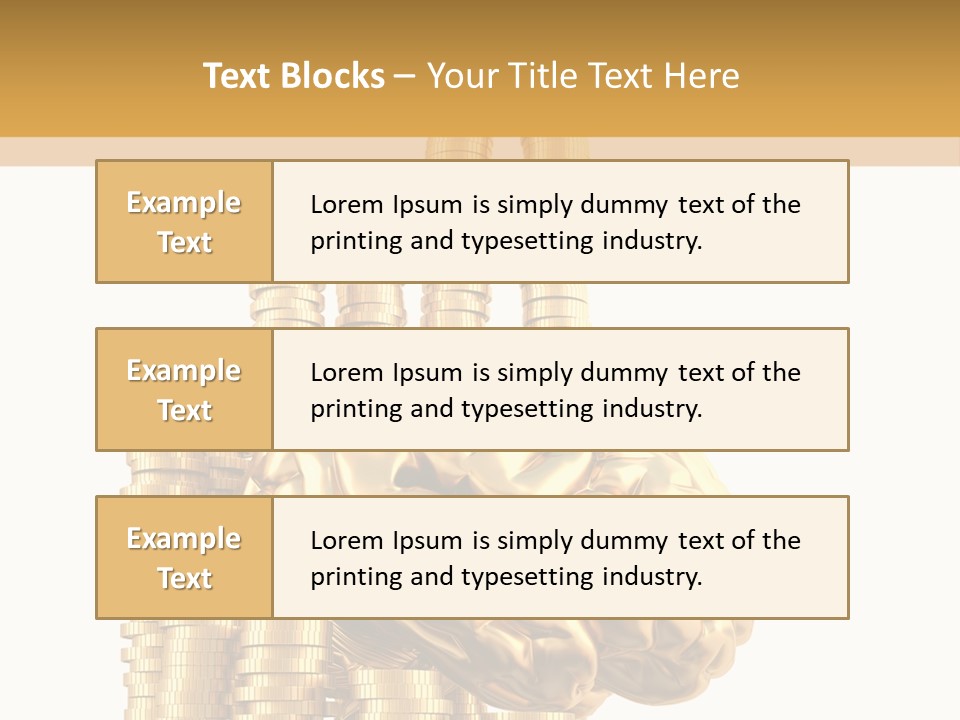 Text Blocks – Your Title Text Here

Example Text

Lorem Ipsum is simply dummy text of the printing and typesetting industry.

Example Text

Lorem Ipsum is simply dummy text of the printing and typesetting industry.

Example Text

Lorem Ipsum is simply dummy text of the printing and typesetting industry.